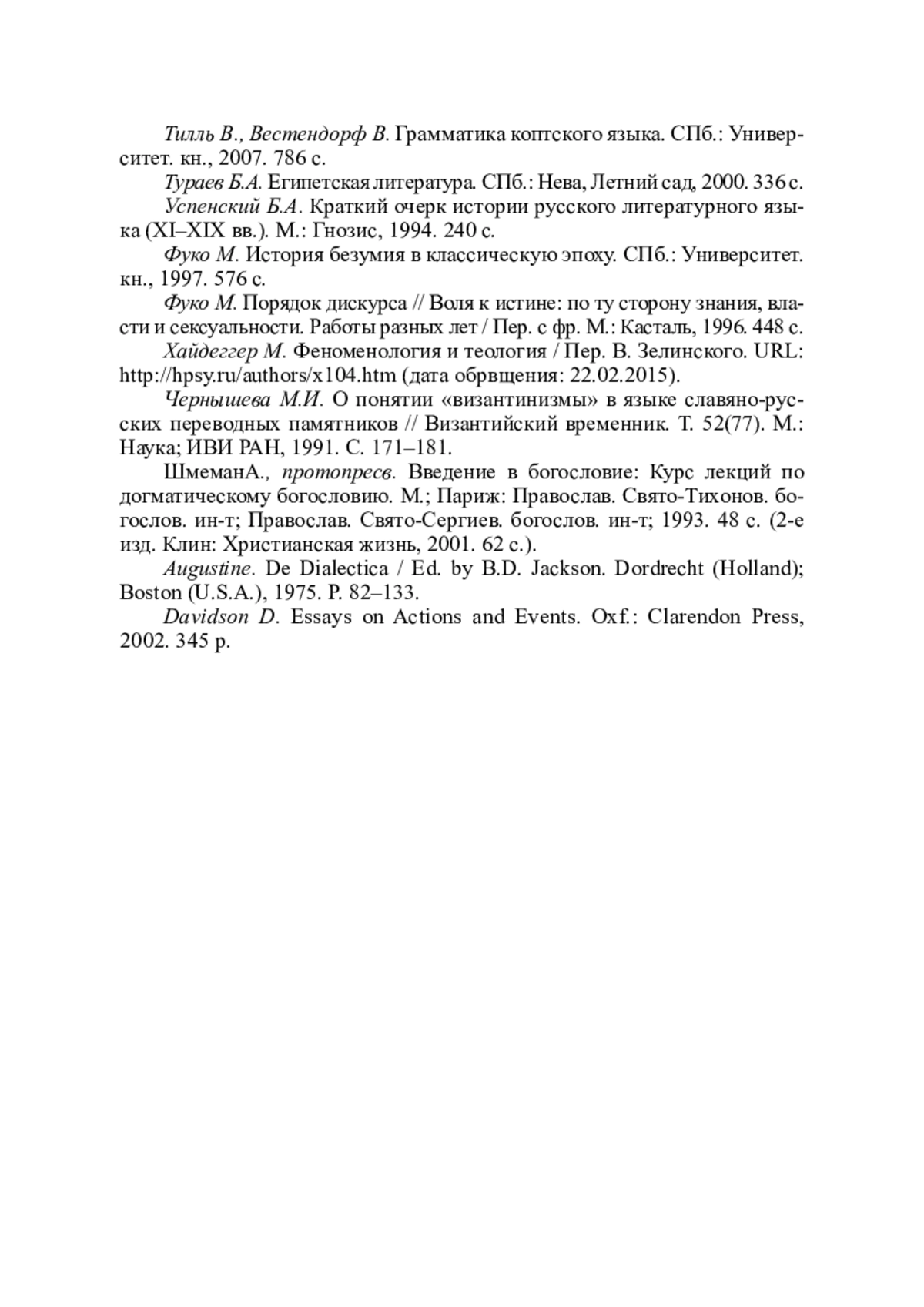 Тилль В., Вестендорф В. Грамматика коптского языка. СПб.: Университет. кн., 2007. 786 с.

Тураев Б.А. Египетская литература. СПб.: Нева, Летний сад, 2000. 336 с.

Успенский Б.А. Краткий очерк истории русского литературного языка (XI–XIX вв.). М.: Гнозис, 1994. 240 с.

Фуко М. История безумия в классическую эпоху. СПб.: Университет. кн., 1997. 576 с.

Фуко М. Порядок дискурса // Воля к истине: по ту сторону знания, власти и сексуальности. Работы разных лет / Пер. с фр. М.: Касталь, 1996. 448 с.

Хайдеггер М. Феноменология и теология / Пер. В. Зелинского. URL: http://hpsy.ru/authors/x104.htm (дата обрвщения: 22.02.2015).

Чернышева М.И. О понятии «византинизмы» в языке славяно-русских переводных памятников // Византийский временник. Т. 52(77). М.: Наука; ИВИ РАН, 1991. С. 171–181.

ШмеманА., протопресв. Введение в богословие: Курс лекций по догматическому богословию. М.; Париж: Православ. Свято-Тихонов. богослов. ин-т; Православ. Свято-Сергиев. богослов. ин-т; 1993. 48 с. (2-е изд. Клин: Христианская жизнь, 2001. 62 с.).

Augustine. De Dialectica / Ed. by B.D. Jackson. Dordrecht (Holland); Boston (U.S.A.), 1975. P. 82–133.

Davidson D. Essays on Actions and Events. Oxf.: Clarendon Press, 2002. 345 p.